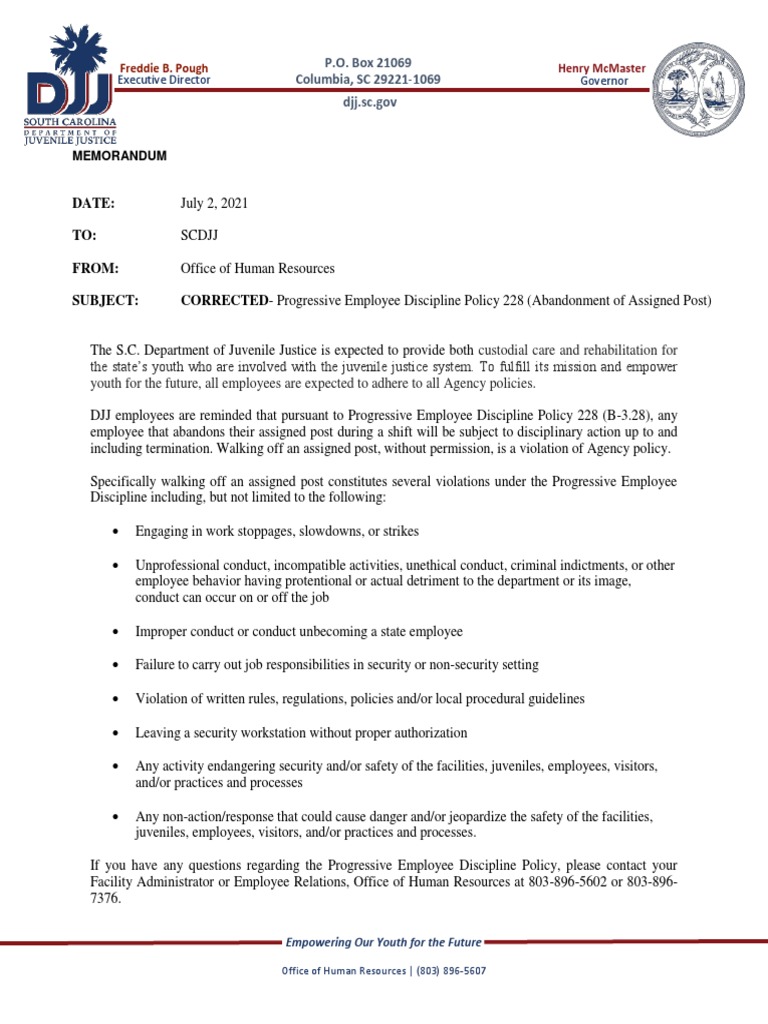 DJJ
SOUTH CAROLINA
DEPARTMENT OF
JUVENILE JUSTICE

Freddie B. Pough
Executive Director

P.O. Box 21069
Columbia, SC 29221-1069

djj.sc.gov

Henry McMaster
Governor

MEMORANDUM

DATE: July 2, 2021

TO: SCDJJ

FROM: Office of Human Resources

SUBJECT: CORRECTED- Progressive Employee Discipline Policy 228 (Abandonment of Assigned Post)

The S.C. Department of Juvenile Justice is expected to provide both custodial care and rehabilitation for the state's youth who are involved with the juvenile justice system. To fulfill its mission and empower youth for the future, all employees are expected to adhere to all Agency policies.

DJJ employees are reminded that pursuant to Progressive Employee Discipline Policy 228 (B-3.28), any employee that abandons their assigned post during a shift will be subject to disciplinary action up to and including termination. Walking off an assigned post, without permission, is a violation of Agency policy.

Specifically walking off an assigned post constitutes several violations under the Progressive Employee Discipline including, but not limited to the following:

• Engaging in work stoppages, slowdowns, or strikes

• Unprofessional conduct, incompatible activities, unethical conduct, criminal indictments, or other employee behavior having protentional or actual detriment to the department or its image, conduct can occur on or off the job

• Improper conduct or conduct unbecoming a state employee

• Failure to carry out job responsibilities in security or non-security setting

• Violation of written rules, regulations, policies and/or local procedural guidelines

• Leaving a security workstation without proper authorization

• Any activity endangering security and/or safety of the facilities, juveniles, employees, visitors, and/or practices and processes

• Any non-action/response that could cause danger and/or jeopardize the safety of the facilities, juveniles, employees, visitors, and/or practices and processes.

If you have any questions regarding the Progressive Employee Discipline Policy, please contact your Facility Administrator or Employee Relations, Office of Human Resources at 803-896-5602 or 803-896-7376.

Empowering Our Youth for the Future

Office of Human Resources | (803) 896-5607